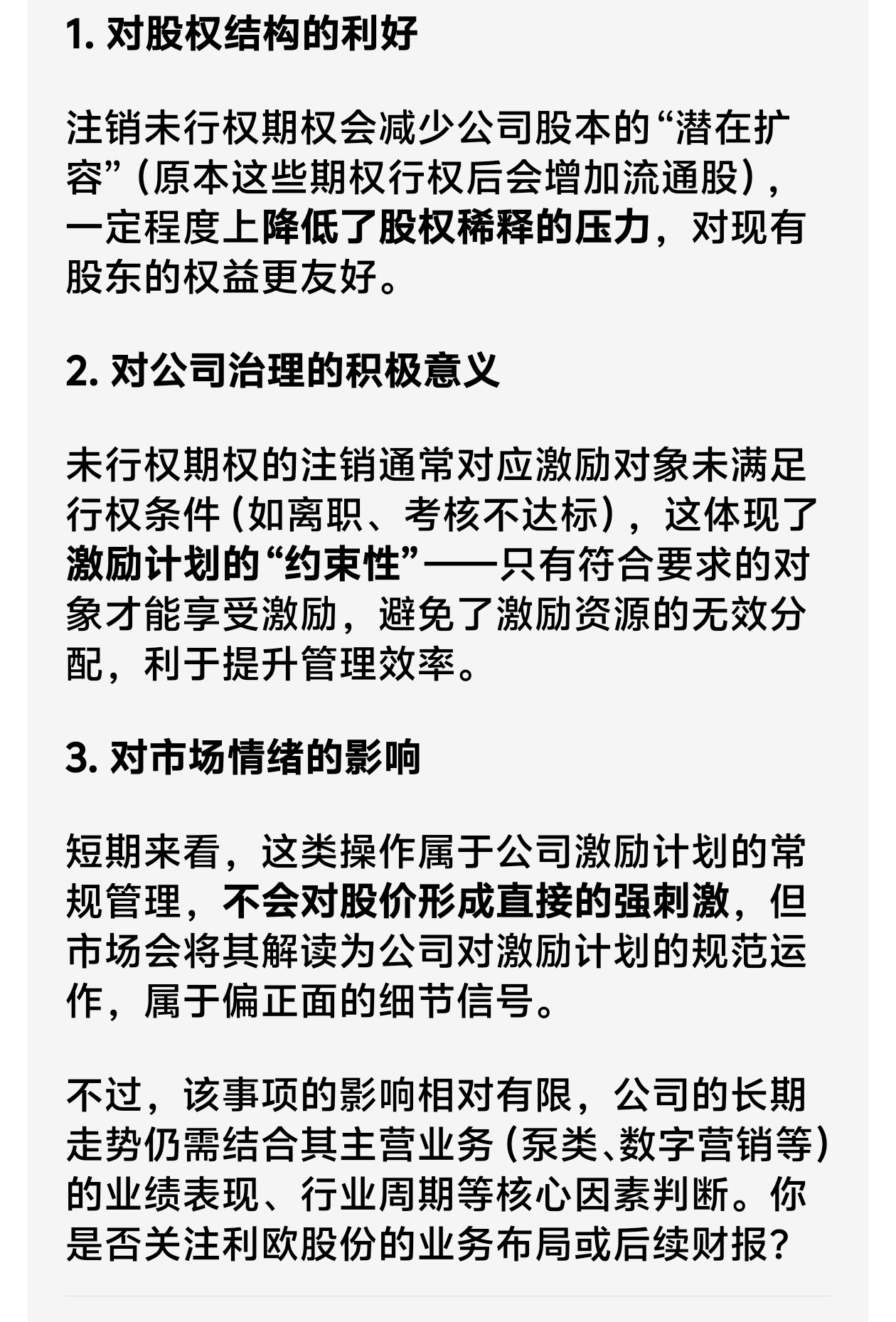 1. 对股权结构的利好

注销未行权期权会减少公司股本的“潜在扩容”（原本这些期权行权后会增加流通股），一定程度上降低了股权稀释的压力，对现有股东的权益更友好。

2. 对公司治理的积极意义

未行权期权的注销通常对应激励对象未满足行权条件（如离职、考核不达标），这体现了激励计划的“约束性”——只有符合要求的对象才能享受激励，避免了激励资源的无效分配，利于提升管理效率。

3. 对市场情绪的影响

短期来看，这类操作属于公司激励计划的常规管理，不会对股价形成直接的强刺激，但市场会将其解读为公司对激励计划的规范运作，属于偏正面的细节信号。

不过，该事项的影响相对有限，公司的长期走势仍需结合其主营业务（泵类、数字营销等）的业绩表现、行业周期等核心因素判断。你是否关注利欧股份的业务布局或后续财报？